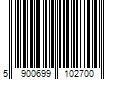 5 900699 102700